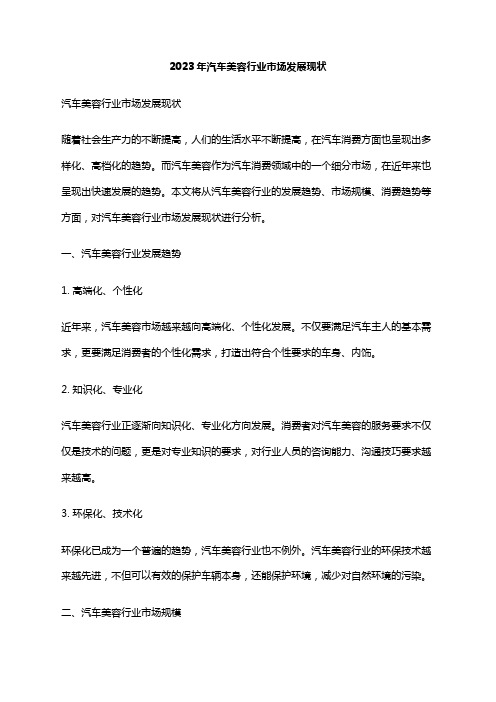 2023年汽车美容行业市场发展现状

汽车美容行业市场发展现状

随着社会生产力的不断提高，人们的生活水平不断提高，在汽车消费方面也呈现出多样化、高档化的趋势。而汽车美容作为汽车消费领域中的一个细分市场，在近年来也呈现出快速发展的趋势。本文将从汽车美容行业的发展趋势、市场规模、消费趋势等方面，对汽车美容行业市场发展现状进行分析。

一、汽车美容行业发展趋势

1. 高端化、个性化

近年来，汽车美容市场越来越向高端化、个性化发展。不仅要满足汽车主人的基本需求，更要满足消费者的个性化需求，打造出符合个性要求的车身、内饰。

2. 知识化、专业化

汽车美容行业正逐渐向知识化、专业化方向发展。消费者对汽车美容的服务要求不仅仅是技术的问题，更是对专业知识的要求，对行业人员的咨询能力、沟通技巧要求越来越高。

3. 环保化、技术化

环保化已成为一个普遍的趋势，汽车美容行业也不例外。汽车美容行业的环保技术越来越先进，不但可以有效的保护车辆本身，还能保护环境，减少对自然环境的污染。

二、汽车美容行业市场规模